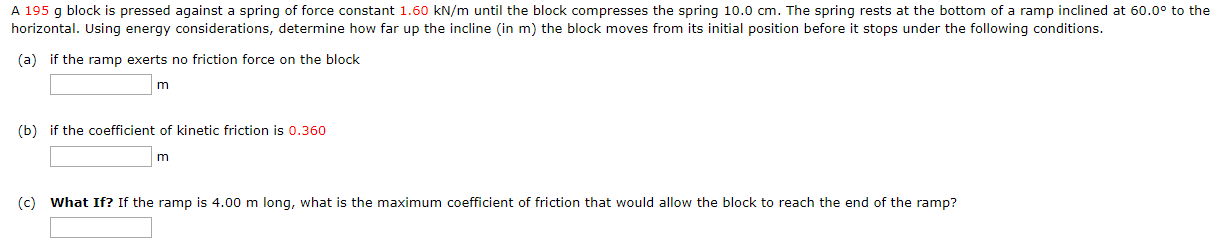 A 195 g block is pressed against a spring of force constant 1.60 kN/m until the block compresses the spring 10.0 cm. The spring rests at the bottom of a ramp inclined at 60.0° to the horizontal. Using energy considerations, determine how far up the incline (in m) the block moves from its initial position before it stops under the following conditions.

(a) if the ramp exerts no friction force on the block

m

(b) if the coefficient of kinetic friction is 0.360

m

(c) What If? If the ramp is 4.00 m long, what is the maximum coefficient of friction that would allow the block to reach the end of the ramp?